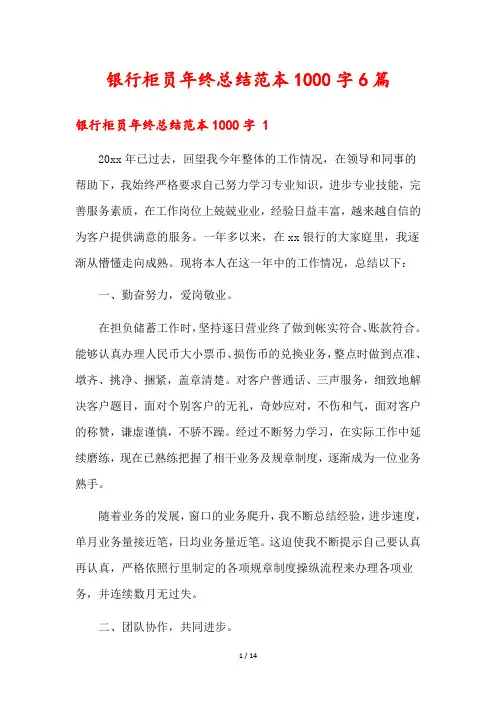 银行柜员年终总结范本1000字6篇

银行柜员年终总结范本1000字 1

20xx年已过去，回望我今年整体的工作情况，在领导和同事的帮助下，我始终严格要求自己努力学习专业知识，进步专业技能，完善服务素质，在工作岗位上兢兢业业，经验日益丰富，越来越自信的为客户提供满意的服务。一年多以来，在xx银行的大家庭里，我逐渐从懵懂走向成熟。现将本人在这一年中的工作情况，总结以下：

一、勤奋努力，爱岗敬业。

在担负储蓄工作时，坚持逐日营业终了做到帐实符合、账款符合。能够认真办理人民币大小票币、损伤币的兑换业务，整点时做到点准、墩齐、挑净、捆紧，盖章清楚。对客户普通话、三声服务，细致地解决客户题目，面对个别客户的无礼，奇妙应对，不伤和气，面对客户的称赞，谦虚谨慎，不骄不躁。经过不断努力学习，在实际工作中延续磨练，现在已熟练把握了相干业务及规章制度，逐渐成为一位业务熟手。

随着业务的发展，窗口的业务爬升，我不断总结经验，进步速度，单月业务量接近笔，日均业务量近笔。这迫使我不断提示自己要认真再认真，严格依照行里制定的各项规章制度操纵流程来办理各项业务，并连续数月无过失。

二、团队协作，共同进步。

1 / 14